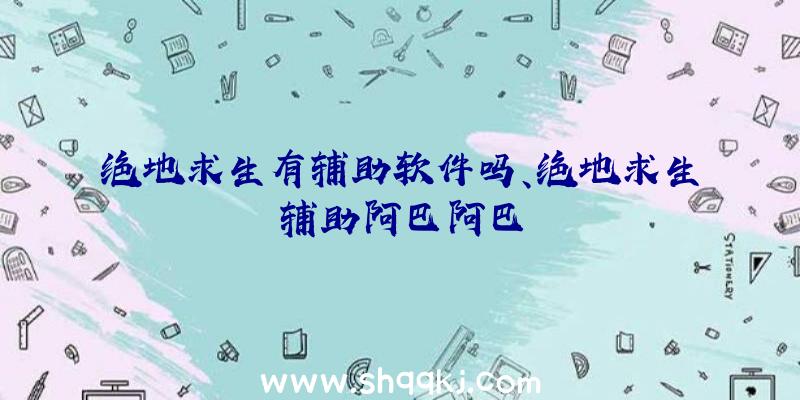 绝地求生有辅助软件吗、绝地求生辅助阿巴阿巴

STATIONERY

www.shqqkj.com